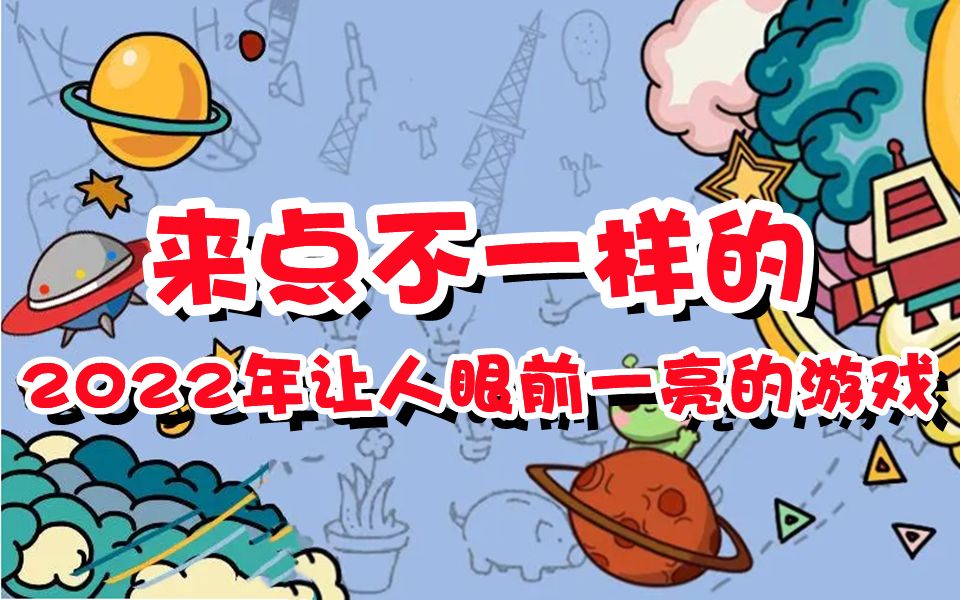 来点不一样的

2022年让人眼前一亮的游戏